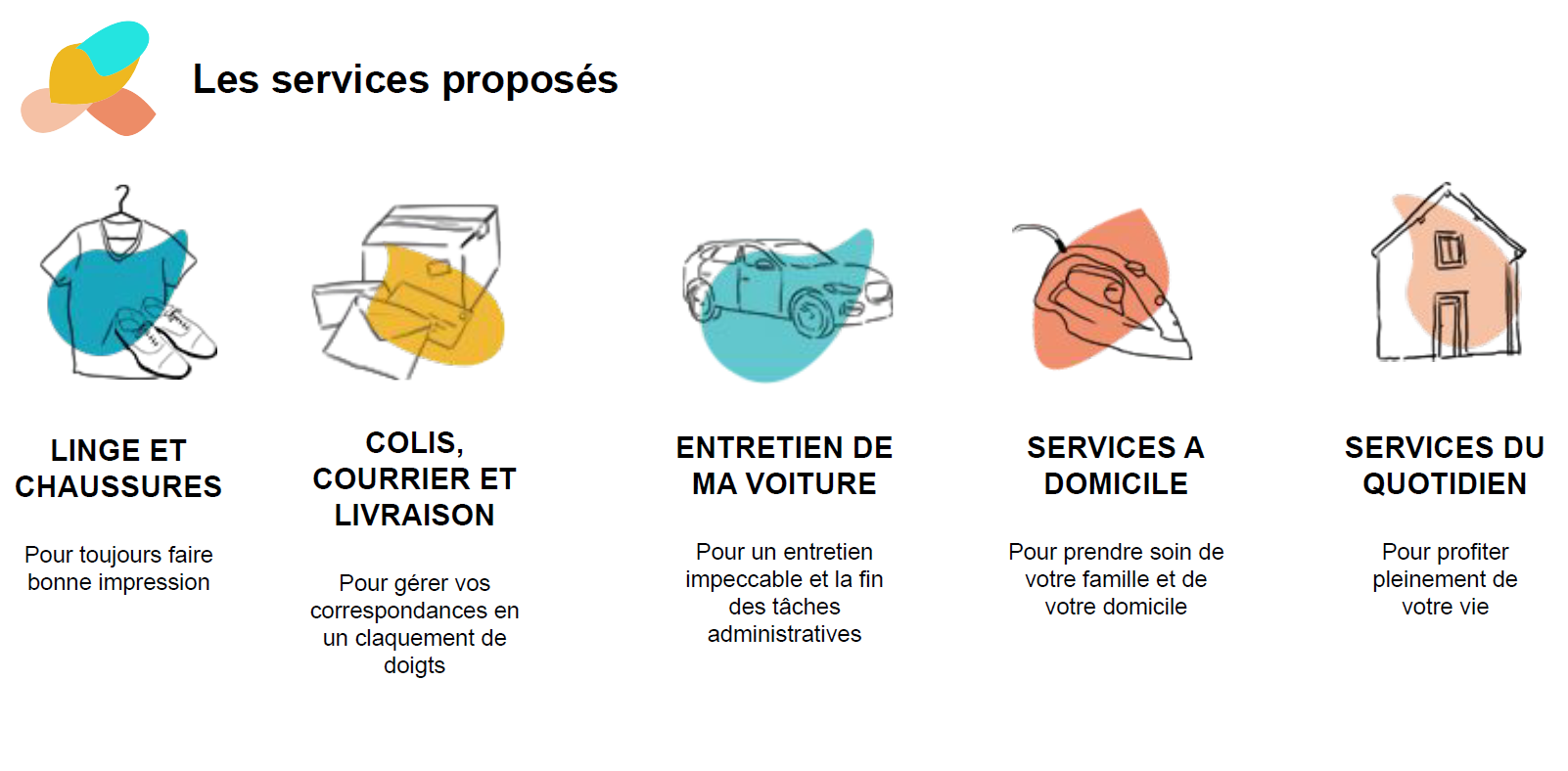 Les services proposés

LINGE ET
CHAUSSURES

Pour toujours faire bonne impression

COLIS,
COURRIER ET
LIVRAISON

Pour gérer vos correspondances en un claquement de doigts

ENTRETIEN DE
MA VOITURE

Pour un entretien impeccable et la fin des tâches administratives

SERVICES A
DOMICILE

Pour prendre soin de votre famille et de votre domicile

SERVICES DU
QUOTIDIEN

Pour profiter pleinement de votre vie